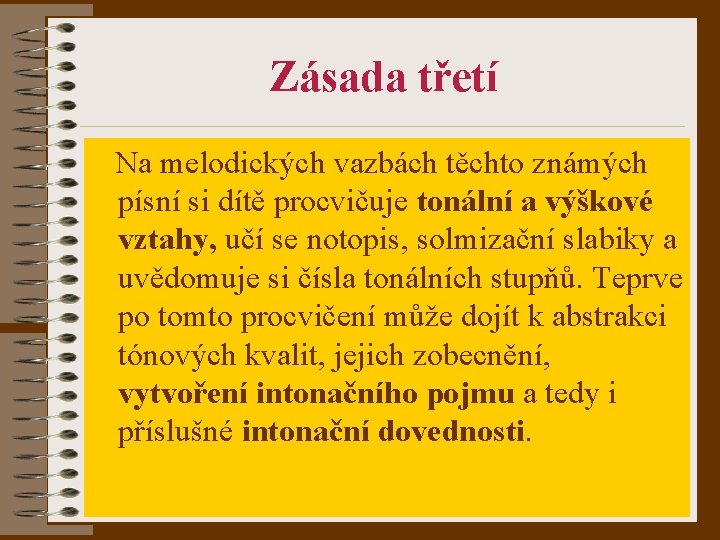 Zásada třetí

Na melodických vazbách těchto známých písní si dítě procvičuje tonální a výškové vztahy, učí se notopis, solmizační slabiky a uvědomuje si čísla tonálních stupňů. Teprve po tomto procvičení může dojít k abstrakci tónových kvalit, jejich zobecnění, vytvoření intonačního pojmu a tedy i příslušné intonační dovednosti.